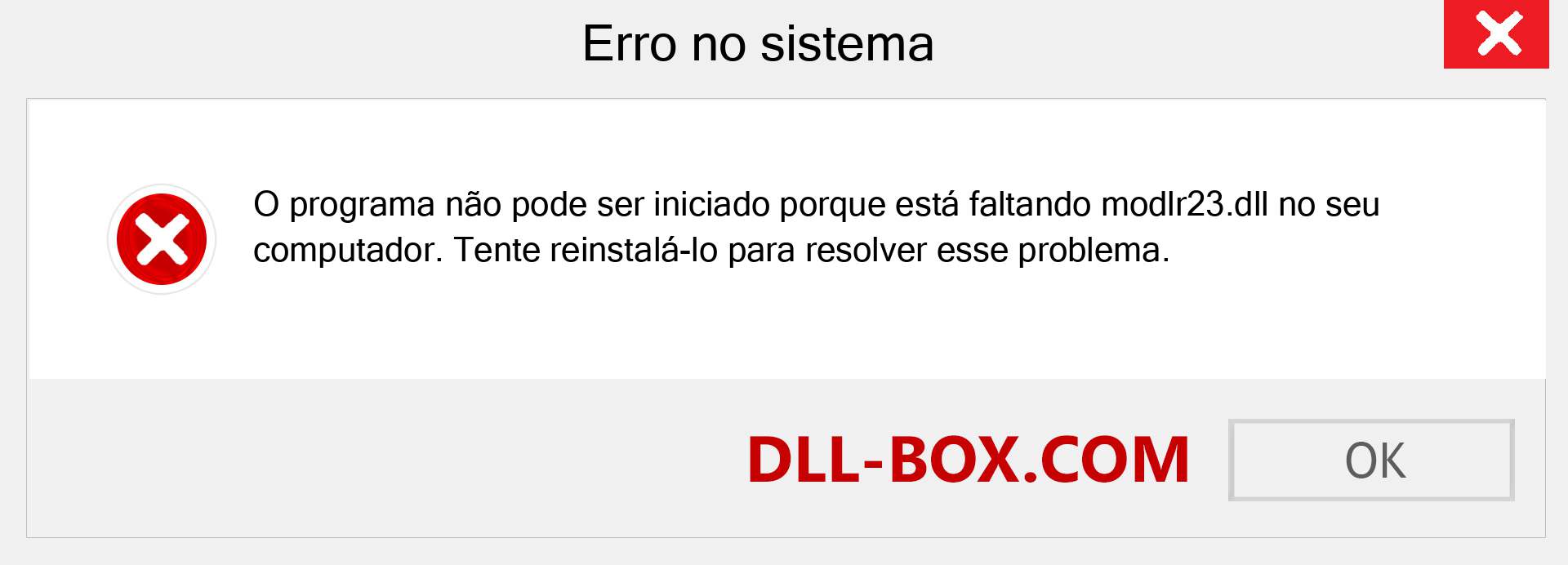 Erro no sistema

O programa não pode ser iniciado porque está faltando modlr23.dll no seu computador. Tente reinstalá-lo para resolver esse problema.

DLL-BOX.COM

OK